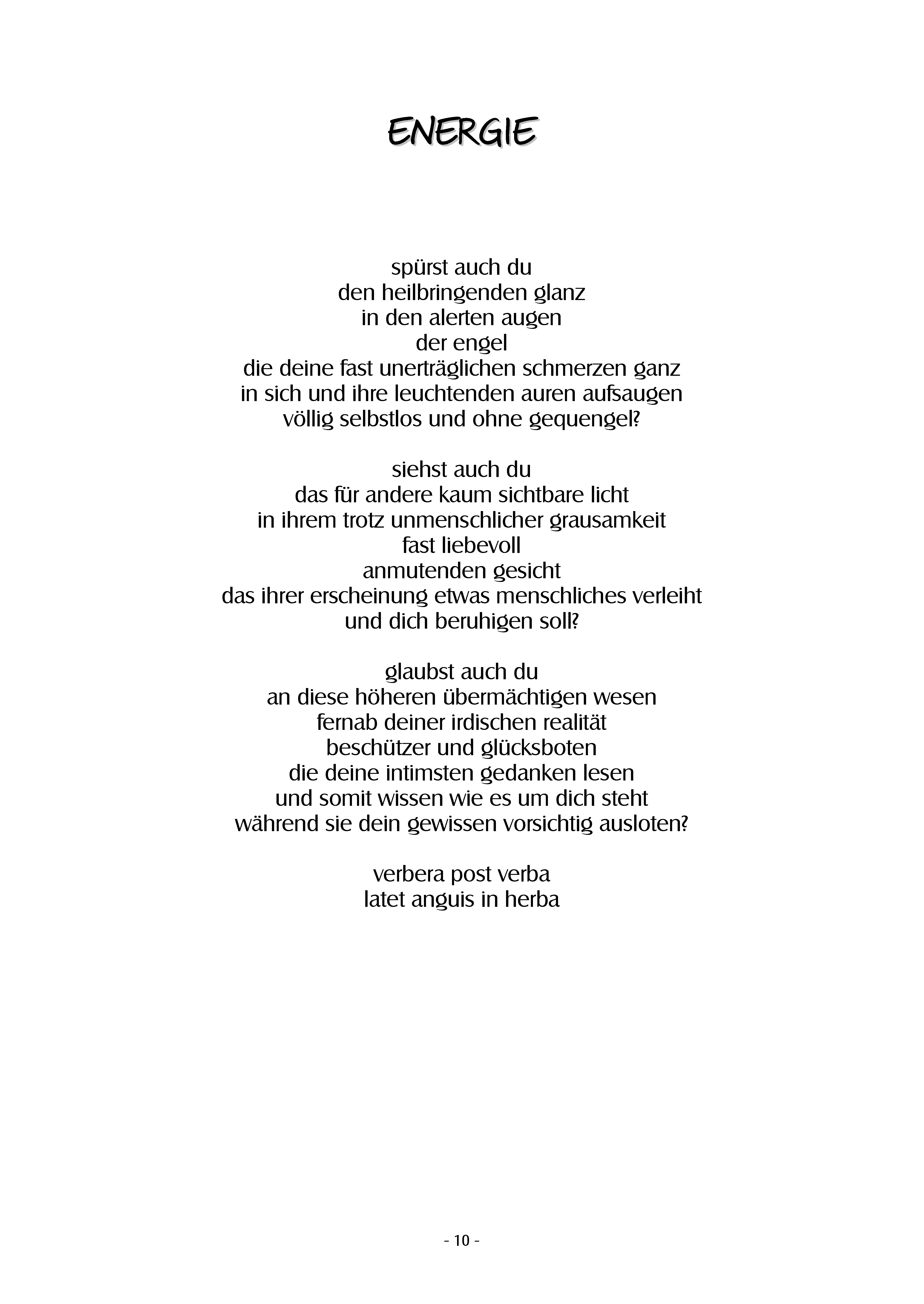 ENERGIE

spürst auch du
den heilbringenden glanz
in den alerten augen
der engel
die deine fast unerträglichen schmerzen ganz
in sich und ihre leuchtenden auren aufsaugen
völlig selbstlos und ohne gequengel?

siehst auch du
das für andere kaum sichtbare licht
in ihrem trotz unmenschlicher grausamkeit
fast liebevoll
anmutenden gesicht
das ihrer erscheinung etwas menschliches verleiht
und dich beruhigen soll?

glaubst auch du
an diese höheren übermächtigen wesen
fernab deiner irdischen realität
beschützer und glücksboten
die deine intimsten gedanken lesen
und somit wissen wie es um dich steht
während sie dein gewissen vorsichtig ausloten?

verbera post verba
latet anguis in herba

- 10 -